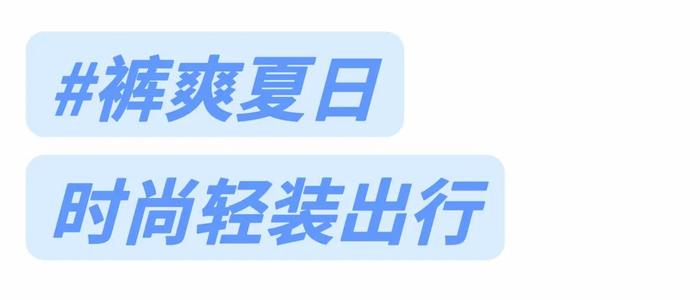 #裤爽夏日
时尚轻装出行